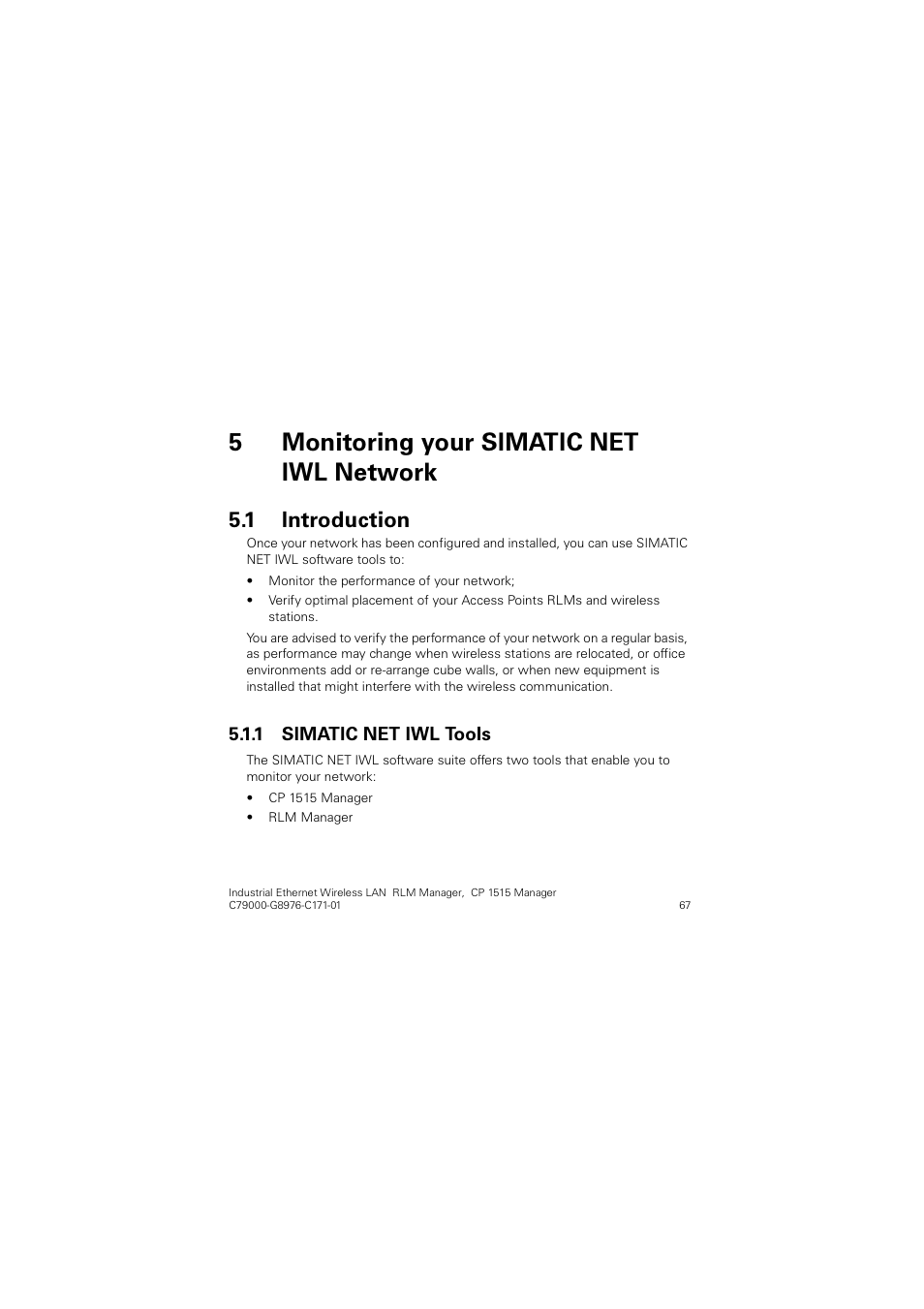 5 Monitoring your SIMATIC NET IWL Network

5.1 Introduction

Once your network has been configured and installed, you can use SIMATIC NET IWL software tools to:

• Monitor the performance of your network;
• Verify optimal placement of your Access Points RLMs and wireless stations.

You are advised to verify the performance of your network on a regular basis, as performance may change when wireless stations are relocated, or office environments add or re-arrange cube walls, or when new equipment is installed that might interfere with the wireless communication.

5.1.1 SIMATIC NET IWL Tools

The SIMATIC NET IWL software suite offers two tools that enable you to monitor your network:

• CP 1515 Manager
• RLM Manager

Industrial Ethernet Wireless LAN RLM Manager, CP 1515 Manager
C79000-G8976-C171-01 67